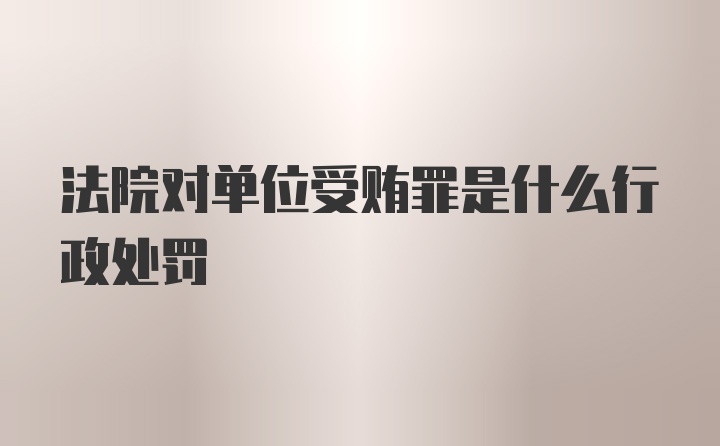 法院对单位受贿罪是什么行政处罚